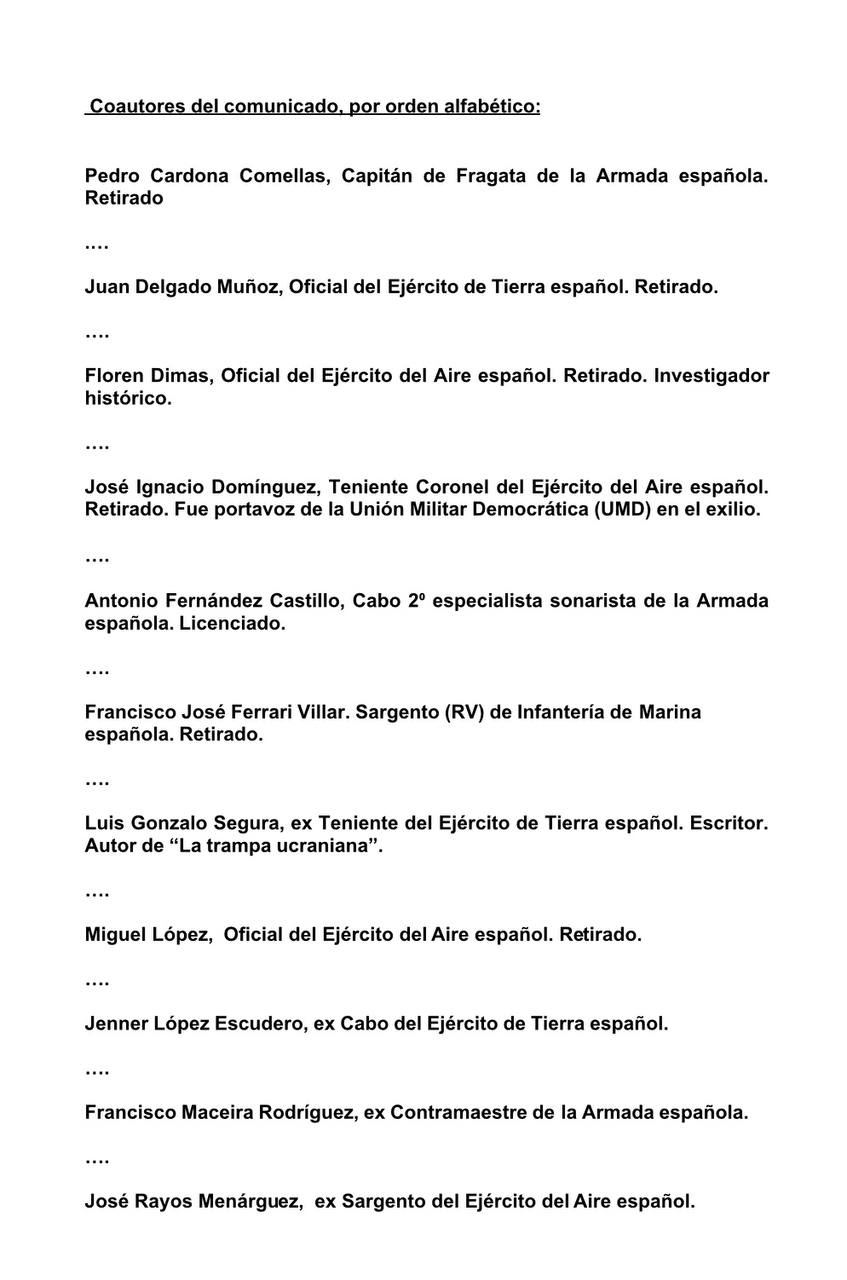 Coautores del comunicado, por orden alfabético:

Pedro Cardona Comellas, Capitán de Fragata de la Armada española. Retirado

….

Juan Delgado Muñoz, Oficial del Ejército de Tierra español. Retirado.

….

Floren Dimas, Oficial del Ejército del Aire español. Retirado. Investigador histórico.

….

José Ignacio Domínguez, Teniente Coronel del Ejército del Aire español. Retirado. Fue portavoz de la Unión Militar Democrática (UMD) en el exilio.

….

Antonio Fernández Castillo, Cabo 2º especialista sonarista de la Armada española. Licenciado.

….

Francisco José Ferrari Villar. Sargento (RV) de Infantería de Marina española. Retirado.

….

Luis Gonzalo Segura, ex Teniente del Ejército de Tierra español. Escritor. Autor de "La trampa ucraniana".

….

Miguel López, Oficial del Ejército del Aire español. Retirado.

….

Jenner López Escudero, ex Cabo del Ejército de Tierra español.

….

Francisco Maceira Rodríguez, ex Contramaestre de la Armada española.

….

José Rayos Menárguez, ex Sargento del Ejército del Aire español.